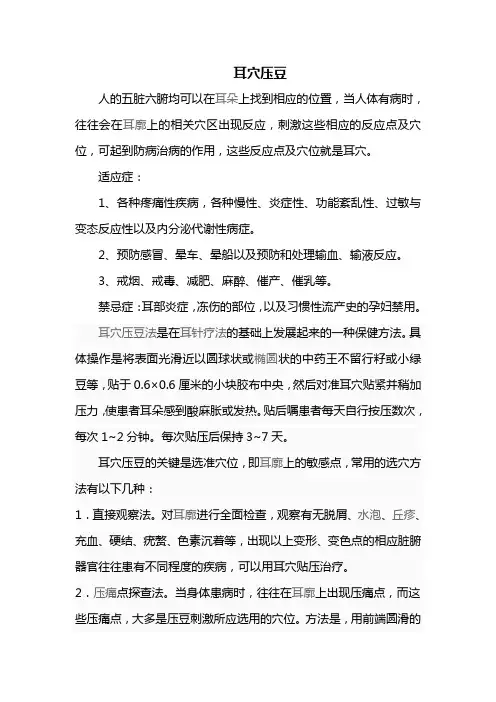 耳穴压豆

人的五脏六腑均可以在耳朵上找到相应的位置，当人体有病时，往往会在耳廓上的相关穴区出现反应，刺激这些相应的反应点及穴位，可起到防病治病的作用，这些反应点及穴位就是耳穴。

适应症：

1、各种疼痛性疾病，各种慢性、炎症性、功能紊乱性、过敏与变态反应性以及内分泌代谢性病症。

2、预防感冒、晕车、晕船以及预防和处理输血、输液反应。

3、戒烟、戒毒、减肥、麻醉、催产、催乳等。

禁忌症：耳部炎症，冻伤的部位，以及习惯性流产史的孕妇禁用。

耳穴压豆法是在耳针疗法的基础上发展起来的一种保健方法。具体操作是将表面光滑近以圆球状或椭圆状的中药王不留行籽或小绿豆等，贴于 0.6×0.6 厘米的小块胶布中央，然后对准耳穴贴紧并稍加压力，使患者耳朵感到酸麻胀或发热。贴后嘱患者每天自行按压数次，每次 1~2 分钟。每次贴压后保持 3~7 天。

耳穴压豆的关键是选准穴位，即耳廓上的敏感点，常用的选穴方法有以下几种：

1．直接观察法。对耳廓进行全面检查，观察有无脱屑、水泡、丘疹、充血、硬结、疣赘、色素沉着等，出现以上变形、变色点的相应脏腑器官往往患有不同程度的疾病，可以用耳穴贴压治疗。

2．压痛点探查法。当身体患病时，往往在耳廓上出现压痛点，而这些压痛点，大多是压豆刺激所应选用的穴位。方法是，用前端圆滑的